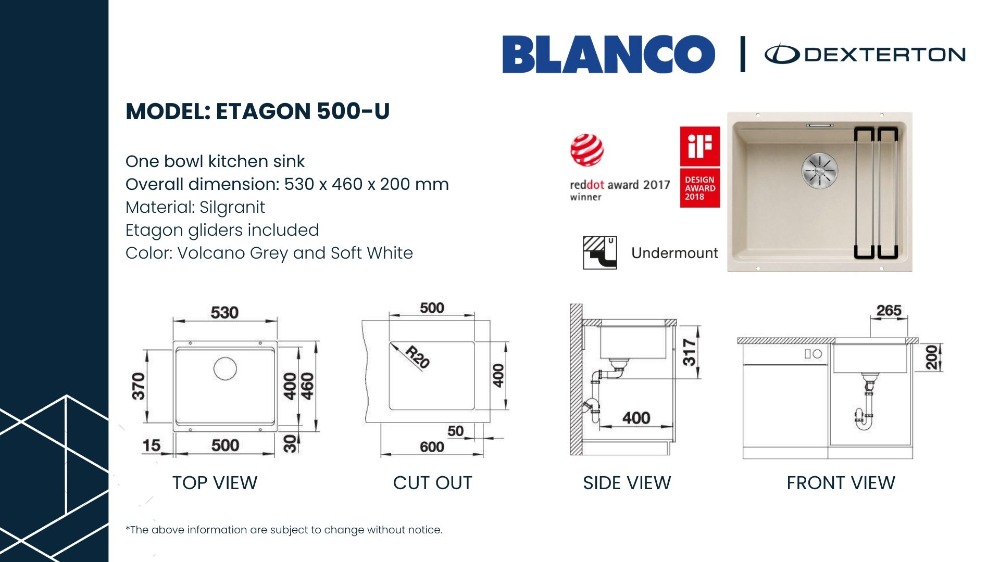 BLANCO | DEXTERTON

MODEL: ETAGON 500-U

One bowl kitchen sink
Overall dimension: 530 x 460 x 200 mm
Material: Silgranit
Etagon gliders included
Color: Volcano Grey and Soft White

reddot award 2017
winner

iF
DESIGN
AWARD
2018

Undermount

530
370
400
460
15
500
30
TOP VIEW

500
R20
400
50
600
CUT OUT

317
400
SIDE VIEW

265
200
FRONT VIEW

*The above information are subject to change without notice.